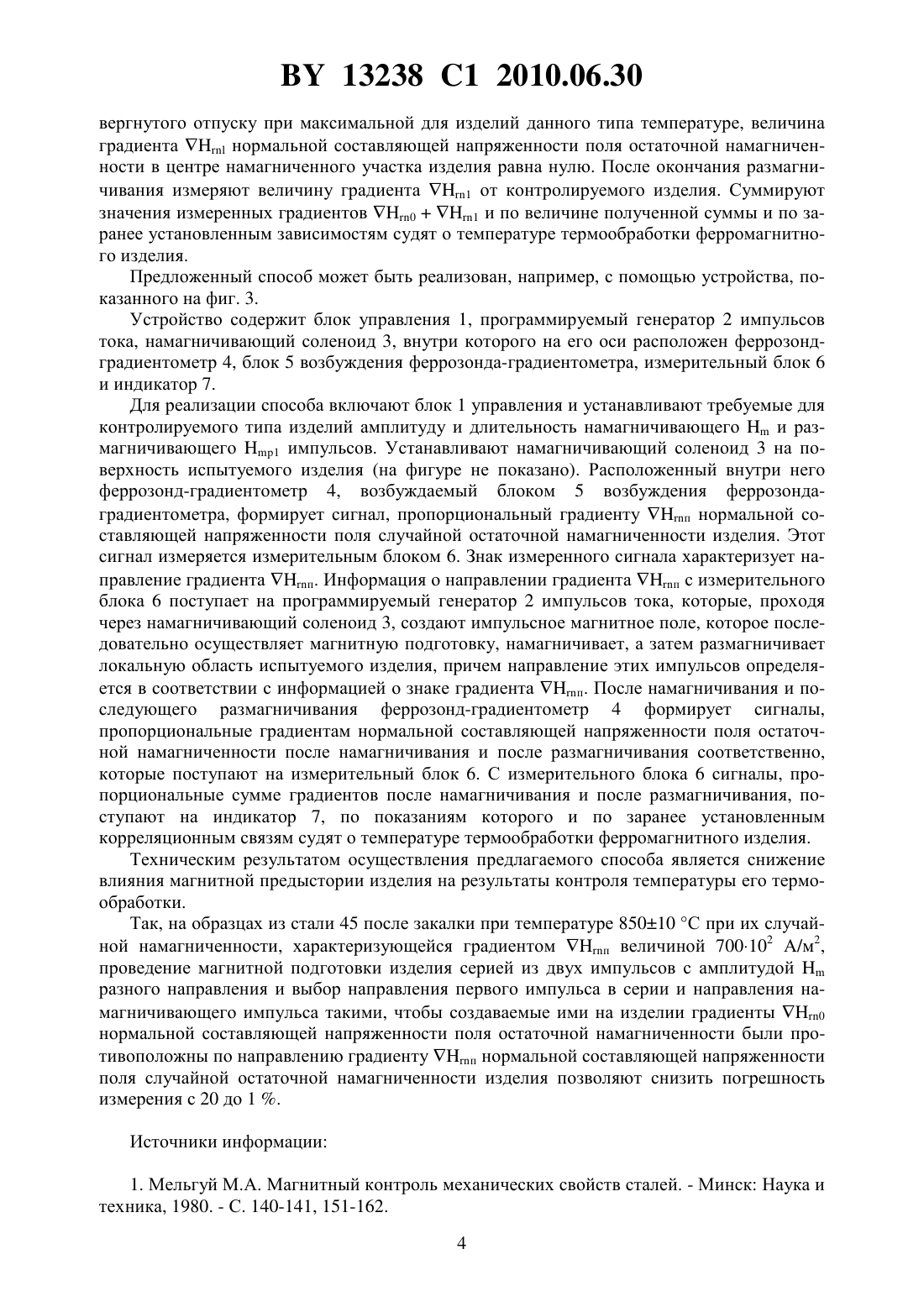 BY 13238 C1 2010.06.30

вергнутого отпуску при максимальной для изделий данного типа температуре, величина градиента $\nabla H_{rnl}$ нормальной составляющей напряженности поля остаточной намагниченности в центре намагниченного участка изделия равна нулю. После окончания размагничивания измеряют величину градиента $\nabla H_{rn1}$ от контролируемого изделия. Суммируют значения измеренных градиентов $\nabla H_{rn0} + \nabla H_{rn1}$ и по величине полученной суммы и по заранее установленным зависимостям судят о температуре термообработки ферромагнитного изделия.

Предложенный способ может быть реализован, например, с помощью устройства, показанного на фиг. 3.

Устройство содержит блок управления 1, программируемый генератор 2 импульсов тока, намагничивающий соленоид 3, внутри которого на его оси расположен феррозонд-градиентометр 4, блок 5 возбуждения феррозонда-градиентометра, измерительный блок 6 и индикатор 7.

Для реализации способа включают блок 1 управления и устанавливают требуемые для контролируемого типа изделий амплитуду и длительность намагничивающего $H_m$ и размагничивающего $H_{mp1}$ импульсов. Устанавливают намагничивающий соленоид 3 на поверхность испытуемого изделия (на фигуре не показано). Расположенный внутри него феррозонд-градиентометр 4, возбуждаемый блоком 5 возбуждения феррозонда-градиентометра, формирует сигнал, пропорциональный градиенту $\nabla H_{rnп}$ нормальной составляющей напряженности поля случайной остаточной намагниченности изделия. Этот сигнал измеряется измерительным блоком 6. Знак измеренного сигнала характеризует направление градиента $\nabla H_{rnп}$. Информация о направлении градиента $\nabla H_{rnп}$ с измерительного блока 6 поступает на программируемый генератор 2 импульсов тока, которые, проходя через намагничивающий соленоид 3, создают импульсное магнитное поле, которое последовательно осуществляет магнитную подготовку, намагничивает, а затем размагничивает локальную область испытуемого изделия, причем направление этих импульсов определяется в соответствии с информацией о знаке градиента $\nabla H_{rnп}$. После намагничивания и последующего размагничивания феррозонд-градиентометр 4 формирует сигналы, пропорциональные градиентам нормальной составляющей напряженности поля остаточной намагниченности после намагничивания и после размагничивания соответственно, которые поступают на измерительный блок 6. С измерительного блока 6 сигналы, пропорциональные сумме градиентов после намагничивания и после размагничивания, поступают на индикатор 7, по показаниям которого и по заранее установленным корреляционным связям судят о температуре термообработки ферромагнитного изделия.

Техническим результатом осуществления предлагаемого способа является снижение влияния магнитной предыстории изделия на результаты контроля температуры его термообработки.

Так, на образцах из стали 45 после закалки при температуре 850±10 °С при их случайной намагниченности, характеризующейся градиентом $\nabla H_{rnп}$ величиной $700 \cdot 10^2$ А/м$^2$, проведение магнитной подготовки изделия серией из двух импульсов с амплитудой $H_m$ разного направления и выбор направления первого импульса в серии и направления намагничивающего импульса такими, чтобы создаваемые ими на изделии градиенты $\nabla H_{rn0}$ нормальной составляющей напряженности поля остаточной намагниченности были противоположны по направлению градиенту $\nabla H_{rnп}$ нормальной составляющей напряженности поля случайной остаточной намагниченности изделия позволяют снизить погрешность измерения с 20 до 1 %.

Источники информации:

1. Мельгуй М.А. Магнитный контроль механических свойств сталей. - Минск: Наука и техника, 1980. - С. 140-141, 151-162.

4